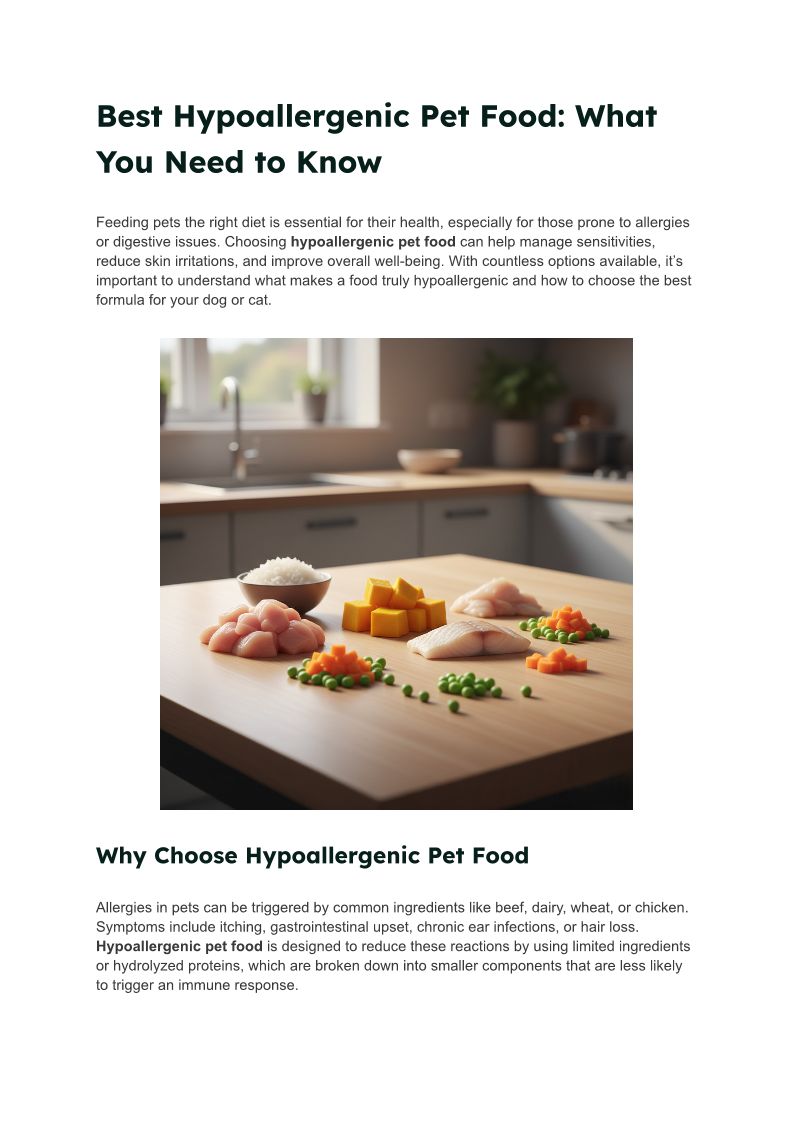 Best Hypoallergenic Pet Food: What You Need to Know

Feeding pets the right diet is essential for their health, especially for those prone to allergies or digestive issues. Choosing hypoallergenic pet food can help manage sensitivities, reduce skin irritations, and improve overall well-being. With countless options available, it's important to understand what makes a food truly hypoallergenic and how to choose the best formula for your dog or cat.

Why Choose Hypoallergenic Pet Food

Allergies in pets can be triggered by common ingredients like beef, dairy, wheat, or chicken. Symptoms include itching, gastrointestinal upset, chronic ear infections, or hair loss. Hypoallergenic pet food is designed to reduce these reactions by using limited ingredients or hydrolyzed proteins, which are broken down into smaller components that are less likely to trigger an immune response.